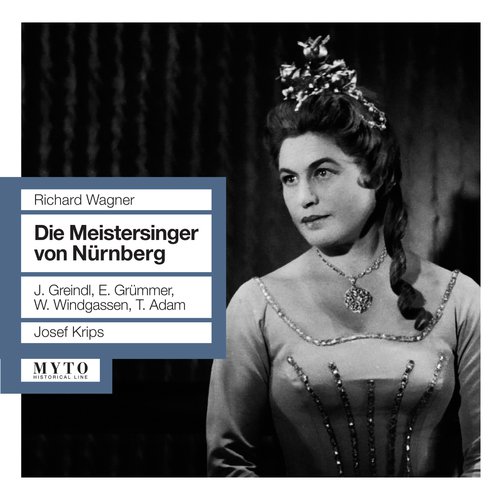 Richard Wagner

Die Meistersinger von Nürnberg

J. Greindl, E. Grümmer, W. Windgassen, T. Adam

Josef Krips

MYTO
HISTORICAL LINE